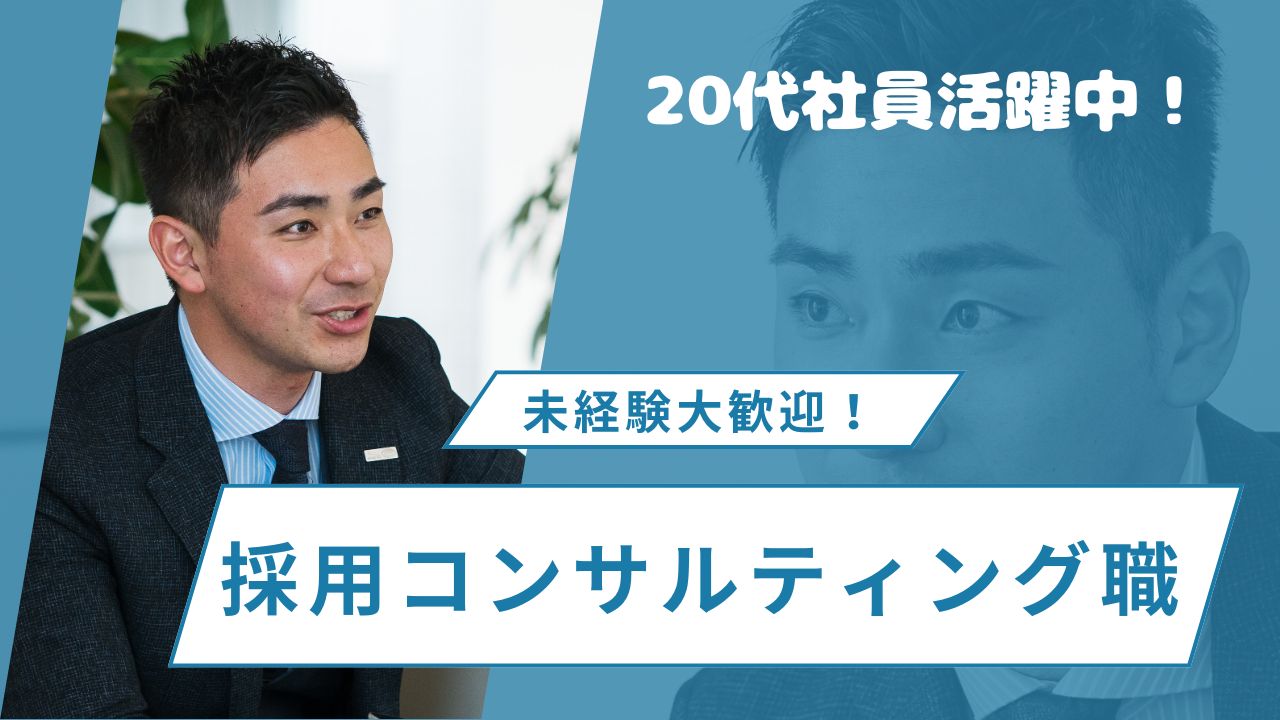 20代社員活躍中！

未経験大歓迎！

採用コンサルティング職